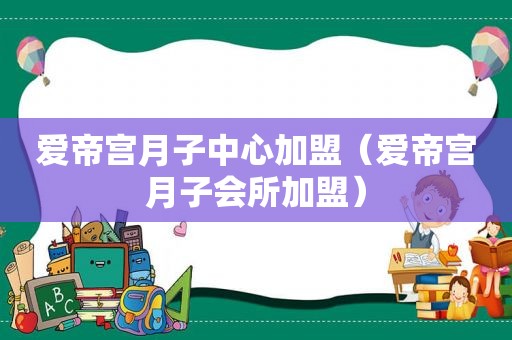 爱帝宫月子中心加盟（爱帝宫月子会所加盟）

ABC